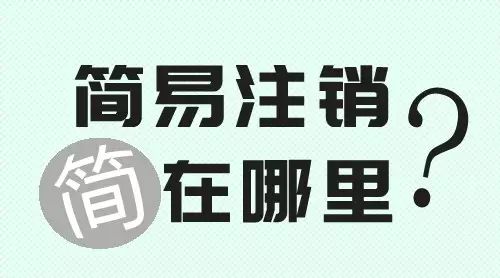 简易注销
简在哪里?